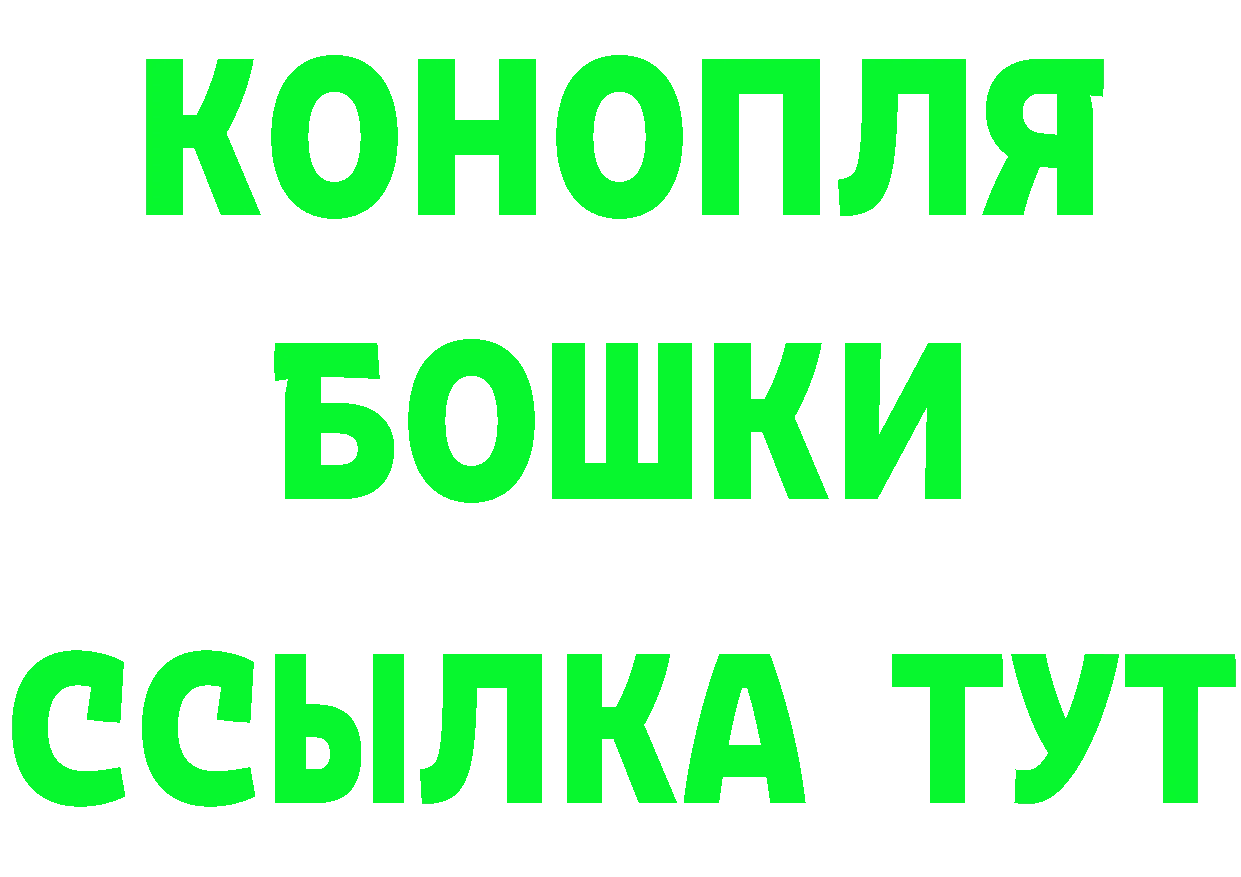 КОНОПЛЯ
БОШКИ
ССЫЛКА ТУТ